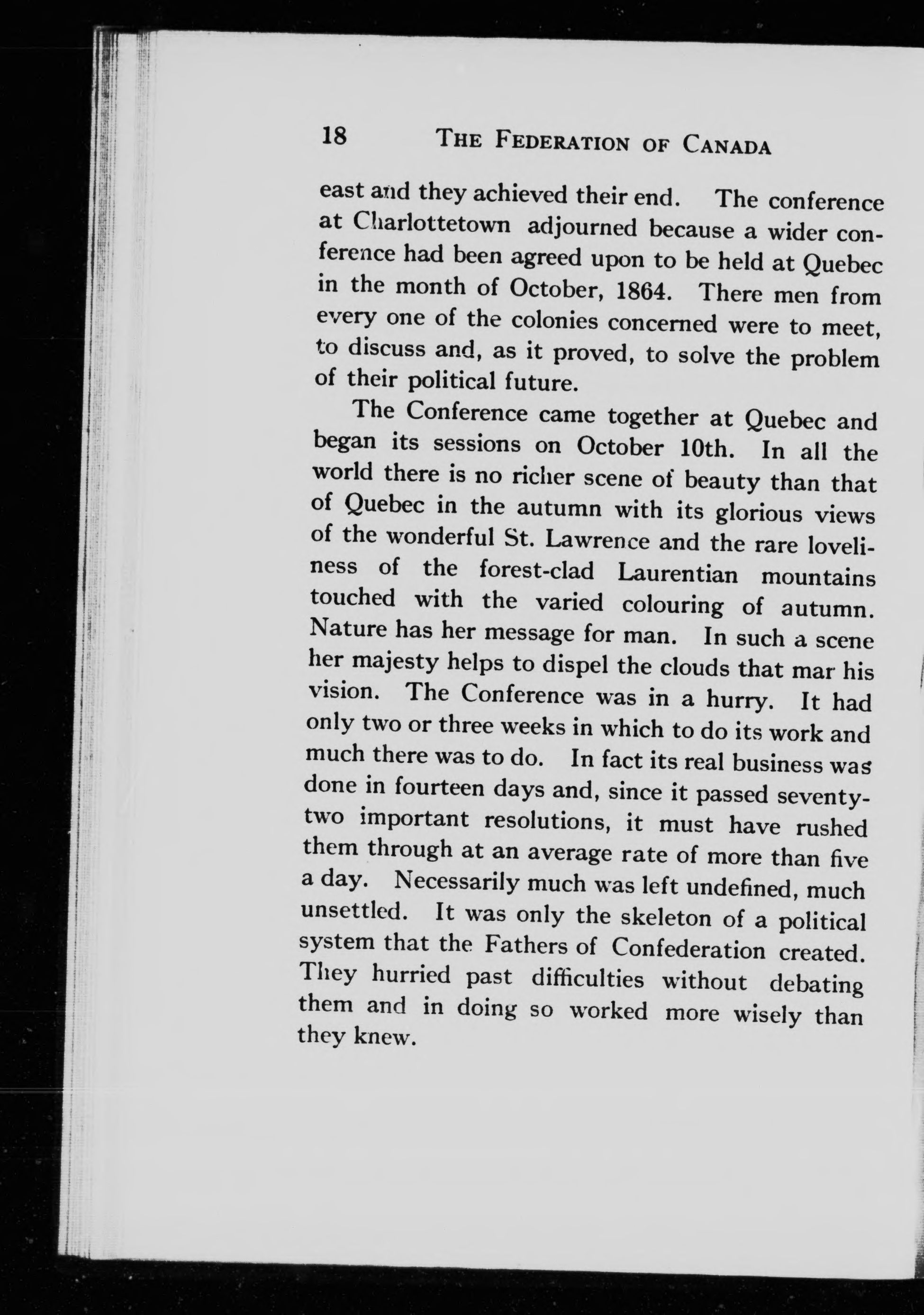 18 THE FEDERATION OF CANADA

east and they achieved their end. The conference at Charlottetown adjourned because a wider conference had been agreed upon to be held at Quebec in the month of October, 1864. There men from every one of the colonies concerned were to meet, to discuss and, as it proved, to solve the problem of their political future.

The Conference came together at Quebec and began its sessions on October 10th. In all the world there is no richer scene of beauty than that of Quebec in the autumn with its glorious views of the wonderful St. Lawrence and the rare loveliness of the forest-clad Laurentian mountains touched with the varied colouring of autumn. Nature has her message for man. In such a scene her majesty helps to dispel the clouds that mar his vision. The Conference was in a hurry. It had only two or three weeks in which to do its work and much there was to do. In fact its real business was done in fourteen days and, since it passed seventy-two important resolutions, it must have rushed them through at an average rate of more than five a day. Necessarily much was left undefined, much unsettled. It was only the skeleton of a political system that the Fathers of Confederation created. They hurried past difficulties without debating them and in doing so worked more wisely than they knew.